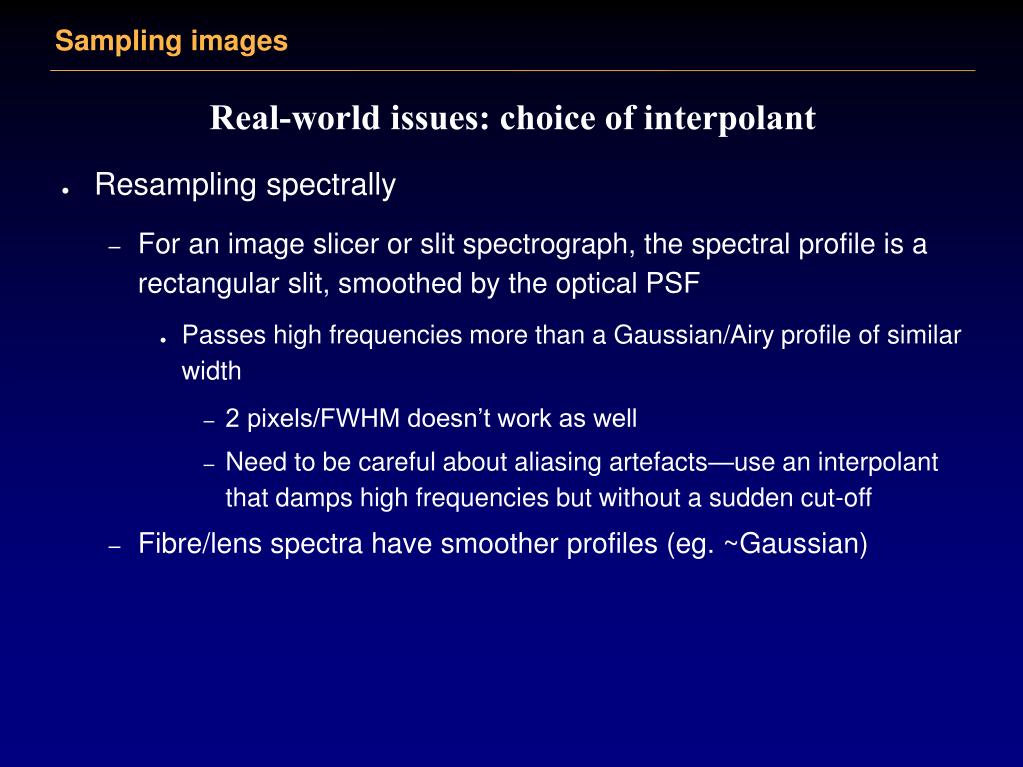 Sampling images

Real-world issues: choice of interpolant

● Resampling spectrally

– For an image slicer or slit spectrograph, the spectral profile is a rectangular slit, smoothed by the optical PSF

● Passes high frequencies more than a Gaussian/Airy profile of similar width

– 2 pixels/FWHM doesn't work as well

– Need to be careful about aliasing artefacts—use an interpolant that damps high frequencies but without a sudden cut-off

– Fibre/lens spectra have smoother profiles (eg. ~Gaussian)